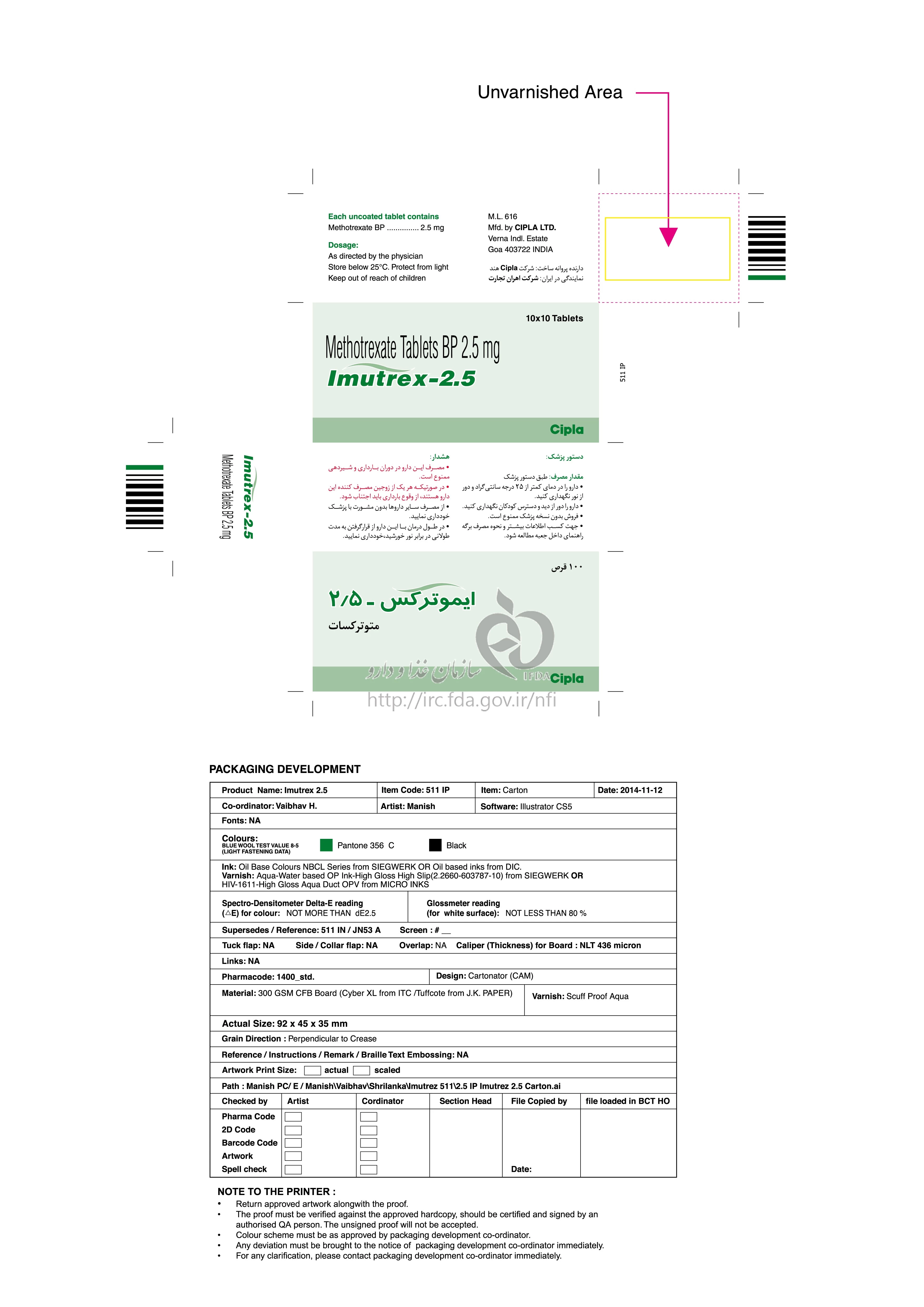 Unvarnished Area

Each uncoated tablet contains
Methotrexate BP ............... 2.5 mg

Dosage:
As directed by the physician
Store below 25°C. Protect from light
Keep out of reach of children

M.L. 616
Mfd. by CIPLA LTD.
Verna Indl. Estate
Goa 403722 INDIA

دارنده پروانه ساخت: شرکت Cipla هند
نمایندگی در ایران: شرکت اهران تجارت

10x10 Tablets

Methotrexate Tablets BP 2.5 mg
Imutrex-2.5

Cipla

511 IP

Imutrex-2.5
Methotrexate Tablets BP 2.5 mg

هشدار:
• مصرف این دارو در دوران بارداری و شیردهی ممنوع است.
• در صورتیکه هر یک از زوجین مصرف کننده این دارو هستند، از وقوع بارداری باید اجتناب شود.
• از مصرف سایر داروها بدون مشورت با پزشک خودداری نمایید.
• در طول درمان با این دارو از قرارگرفتن به مدت طولانی در برابر نور خورشید، خودداری نمایید.

دستور پزشک:
مقدار مصرف: طبق دستور پزشک
• دارو را در دمای کمتر از ۲۵ درجه سانتی گراد و دور از نور نگهداری کنید.
• دارو را دور از دید و دسترس کودکان نگهداری کنید.
• فروش بدون نسخه پزشک ممنوع است.
• جهت کسب اطلاعات بیشتر و نحوه مصرف برگه راهنمای داخل جعبه مطالعه شود.

۱۰۰ قرص

ایموترکس - ۲/۵
متوترکسات

سازمان غذا و دارو
IFDA
Cipla
http://irc.fda.gov.ir/nfi

PACKAGING DEVELOPMENT

| Product Name: Imutrex 2.5 | Item Code: 511 IP | Item: Carton | Date: 2014-11-12 |
|---|---|---|---|
| Co-ordinator: Vaibhav H. | Artist: Manish | Software: Illustrator CS5 | |

Fonts: NA

Colours:
BLUE WOOL TEST VALUE 8-5
(LIGHT FASTENING DATA)
Pantone 356 C
Black

Ink: Oil Base Colours NBCL Series from SIEGWERK OR Oil based inks from DIC.
Varnish: Aqua-Water based OP Ink-High Gloss High Slip(2.2660-603787-10) from SIEGWERK OR HIV-1611-High Gloss Aqua Duct OPV from MICRO INKS

Spectro-Densitometer Delta-E reading
(△E) for colour: NOT MORE THAN dE2.5

Glossmeter reading
(for white surface): NOT LESS THAN 80 %

Supersedes / Reference: 511 IN / JN53 A Screen : # __

Tuck flap: NA Side / Collar flap: NA Overlap: NA Caliper (Thickness) for Board : NLT 436 micron

Links: NA

Pharmacode: 1400_std. Design: Cartonator (CAM)

Material: 300 GSM CFB Board (Cyber XL from ITC /Tuffcote from J.K. PAPER) Varnish: Scuff Proof Aqua

Actual Size: 92 x 45 x 35 mm

Grain Direction : Perpendicular to Crease

Reference / Instructions / Remark / Braille Text Embossing: NA

Artwork Print Size: actual scaled

Path : Manish PC/ E / Manish\Vaibhav\Shrilanka\Imutrez 511\2.5 IP Imutrez 2.5 Carton.ai

| Checked by | Artist | Cordinator | Section Head | File Copied by | file loaded in BCT HO |
|---|---|---|---|---|---|
| Pharma Code | | | | | |
| 2D Code | | | | | |
| Barcode Code | | | | | |
| Artwork | | | | | |
| Spell check | | | | Date: | |

NOTE TO THE PRINTER :
• Return approved artwork alongwith the proof.
• The proof must be verified against the approved hardcopy, should be certified and signed by an authorised QA person. The unsigned proof will not be accepted.
• Colour scheme must be as approved by packaging development co-ordinator.
• Any deviation must be brought to the notice of packaging development co-ordinator immediately.
• For any clarification, please contact packaging development co-ordinator immediately.